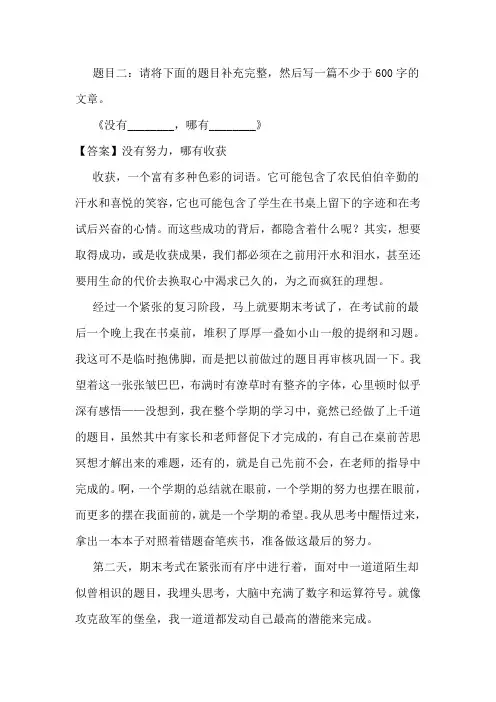 题目二：请将下面的题目补充完整，然后写一篇不少于 600 字的文章。

《没有________，哪有________》

【答案】没有努力，哪有收获

收获，一个富有多种色彩的词语。它可能包含了农民伯伯辛勤的汗水和喜悦的笑容，它也可能包含了学生在书桌上留下的字迹和在考试后兴奋的心情。而这些成功的背后，都隐含着什么呢？其实，想要取得成功，或是收获成果，我们都必须在之前用汗水和泪水，甚至还要用生命的代价去换取心中渴求已久的，为之而疯狂的理想。

经过一个紧张的复习阶段，马上就要期末考试了，在考试前的最后一个晚上我在书桌前，堆积了厚厚一叠如小山一般的提纲和习题。我这可不是临时抱佛脚，而是把以前做过的题目再审核巩固一下。我望着这一张张皱巴巴，布满时有潦草时有整齐的字体，心里顿时似乎深有感悟——没想到，我在整个学期的学习中，竟然已经做了上千道的题目，虽然其中有家长和老师督促下才完成的，有自己在桌前苦思冥想才解出来的难题，还有的，就是自己先前不会，在老师的指导中完成的。啊，一个学期的总结就在眼前，一个学期的努力也摆在眼前，而更多的摆在我面前的，就是一个学期的希望。我从思考中醒悟过来，拿出一本本子对照着错题奋笔疾书，准备做这最后的努力。

第二天，期末考试在紧张而有序中进行着，面对中一道道陌生却似曾相识的题目，我埋头思考，大脑中充满了数字和运算符号。就像攻克敌军的堡垒，我一道道都发动自己最高的潜能来完成。